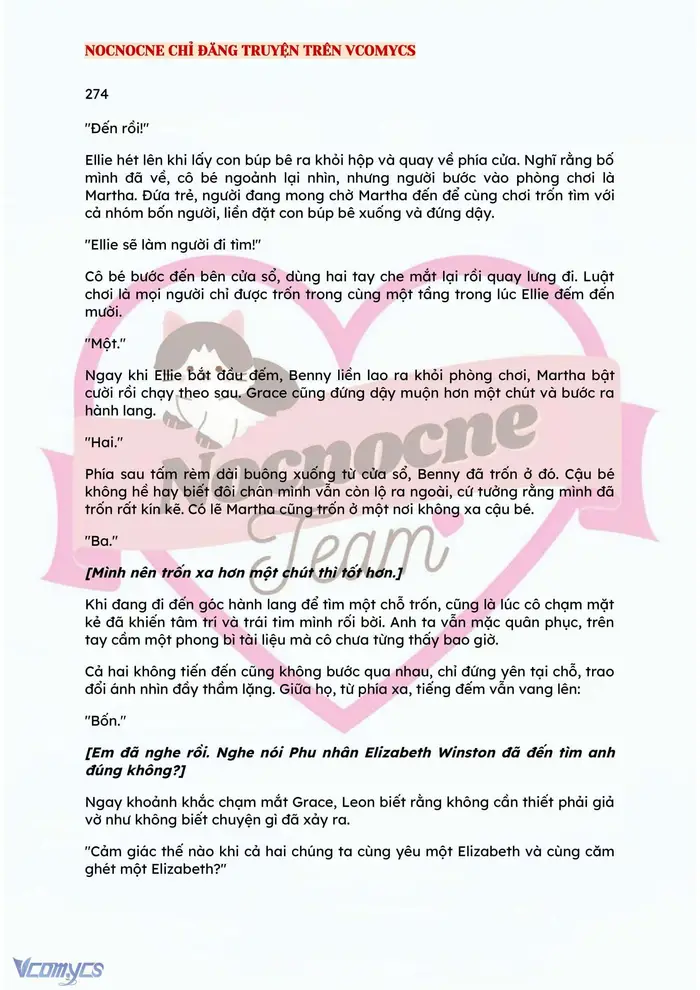 NOCNOCNE CHỈ ĐĂNG TRUYỆN TRÊN VCOMYCS

274

"Đến rồi!"

Ellie hét lên khi lấy con búp bê ra khỏi hộp và quay về phía cửa. Nghĩ rằng bố mình đã về, cô bé ngoảnh lại nhìn, nhưng người bước vào phòng chơi là Martha. Đứa trẻ, người đang mong chờ Martha đến để cùng chơi trốn tìm với cả nhóm bốn người, liền đặt con búp bê xuống và đứng dậy.

"Ellie sẽ làm người đi tìm!"

Cô bé bước đến bên cửa sổ, dùng hai tay che mắt lại rồi quay lưng đi. Luật chơi là mọi người chỉ được trốn trong cùng một tầng trong lúc Ellie đếm đến mười.

"Một."

Ngay khi Ellie bắt đầu đếm, Benny liền lao ra khỏi phòng chơi, Martha bật cười rồi chạy theo sau. Grace cũng đứng dậy muộn hơn một chút và bước ra hành lang.

"Hai."

Phía sau tấm rèm dài buông xuống từ cửa sổ, Benny đã trốn ở đó. Cậu bé không hề hay biết đôi chân mình vẫn còn lộ ra ngoài, cứ tưởng rằng mình đã trốn rất kín kẽ. Có lẽ Martha cũng trốn ở một nơi không xa cậu bé.

"Ba."

[Mình nên trốn xa hơn một chút thì tốt hơn.]

Khi đang đi đến góc hành lang để tìm một chỗ trốn, cũng là lúc cô chạm mặt kẻ đã khiến tâm trí và trái tim mình rối bời. Anh ta vẫn mặc quân phục, trên tay cầm một phong bì tài liệu mà cô chưa từng thấy bao giờ.

Cả hai không tiến đến cũng không bước qua nhau, chỉ đứng yên tại chỗ, trao đổi ánh nhìn đầy thầm lặng. Giữa họ, từ phía xa, tiếng đếm vẫn vang lên:

"Bốn."

[Em đã nghe rồi. Nghe nói Phu nhân Elizabeth Winston đã đến tìm anh đúng không?]

Ngay khoảnh khắc chạm mắt Grace, Leon biết rằng không cần thiết phải giả vờ như không biết chuyện gì đã xảy ra.

"Cảm giác thế nào khi cả hai chúng ta cùng yêu một Elizabeth và cùng căm ghét một Elizabeth?"

Nocnocne Team

Vcomycs